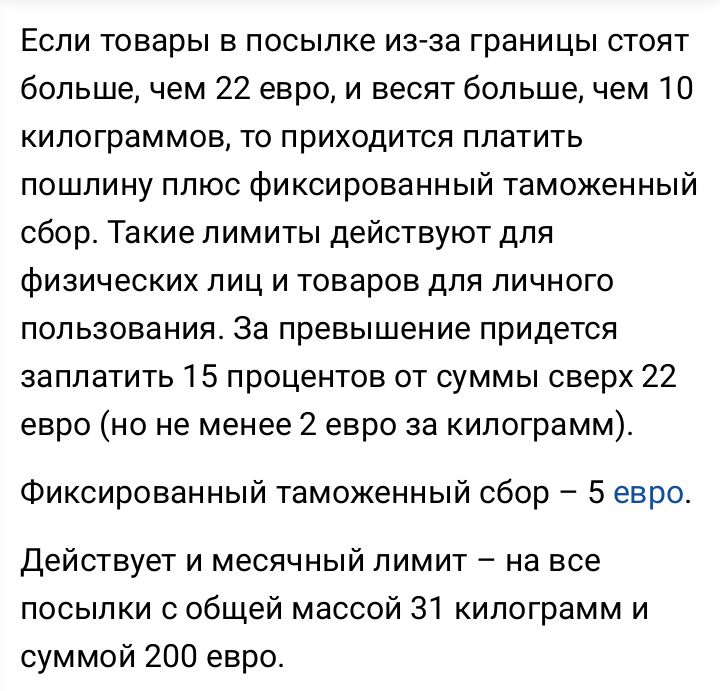 Если товары в посылке из-за границы стоят больше, чем 22 евро, и весят больше, чем 10 килограммов, то приходится платить пошлину плюс фиксированный таможенный сбор. Такие лимиты действуют для физических лиц и товаров для личного пользования. За превышение придется заплатить 15 процентов от суммы сверх 22 евро (но не менее 2 евро за килограмм).

Фиксированный таможенный сбор – 5 евро.

Действует и месячный лимит – на все посылки с общей массой 31 килограмм и суммой 200 евро.